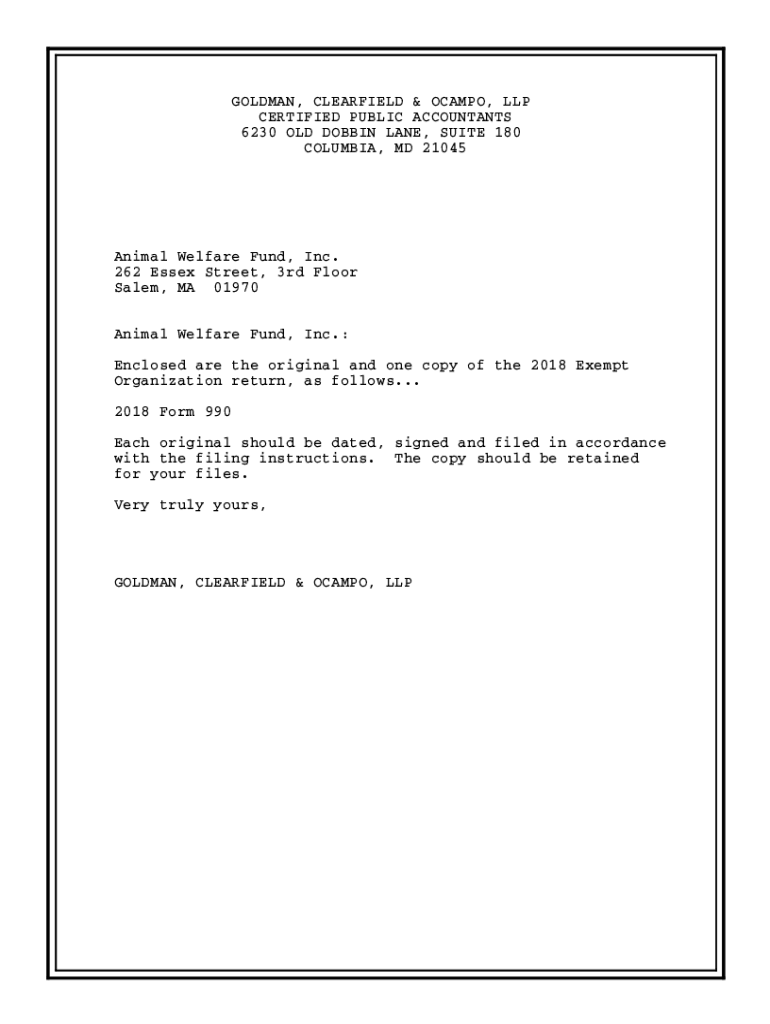 GOLDMAN, CLEARFIELD & OCAMPO, LLP
CERTIFIED PUBLIC ACCOUNTANTS
6230 OLD DOBBIN LANE, SUITE 180
COLUMBIA, MD 21045

Animal Welfare Fund, Inc.
262 Essex Street, 3rd Floor
Salem, MA 01970

Animal Welfare Fund, Inc.:

Enclosed are the original and one copy of the 2018 Exempt Organization return, as follows...

2018 Form 990

Each original should be dated, signed and filed in accordance with the filing instructions. The copy should be retained for your files.

Very truly yours,

GOLDMAN, CLEARFIELD & OCAMPO, LLP